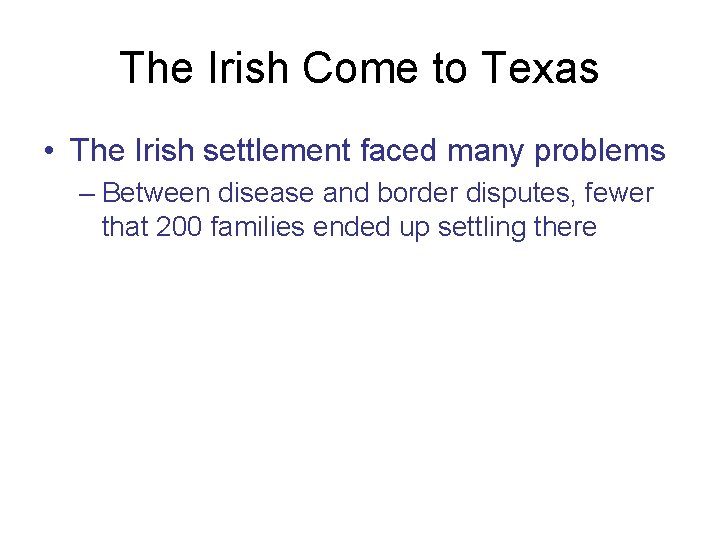 The Irish Come to Texas

• The Irish settlement faced many problems
– Between disease and border disputes, fewer that 200 families ended up settling there